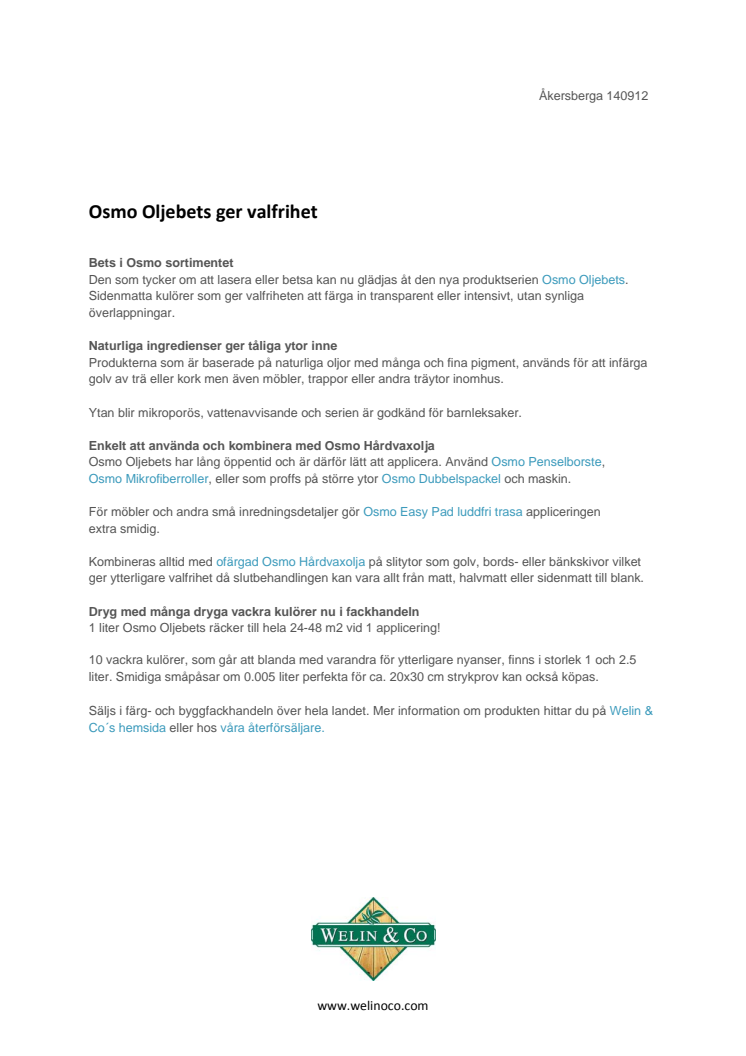 Åkersberga 140912

Osmo Oljebets ger valfrihet

Bets i Osmo sortimentet
Den som tycker om att lasera eller betsa kan nu glädjas åt den nya produktserien Osmo Oljebets. Sidenmatta kulörer som ger valfriheten att färga in transparent eller intensivt, utan synliga överlappningar.

Naturliga ingredienser ger tåliga ytor inne
Produkterna som är baserade på naturliga oljor med många och fina pigment, används för att infärga golv av trä eller kork men även möbler, trappor eller andra träytor inomhus.

Ytan blir mikroporös, vattenavvisande och serien är godkänd för barnleksaker.

Enkelt att använda och kombinera med Osmo Hårdvaxolja
Osmo Oljebets har lång öppentid och är därför lätt att applicera. Använd Osmo Penselborste, Osmo Mikrofiberroller, eller som proffs på större ytor Osmo Dubbelspackel och maskin.

För möbler och andra små inredningsdetaljer gör Osmo Easy Pad luddfri trasa appliceringen extra smidig.

Kombineras alltid med ofärgad Osmo Hårdvaxolja på slitytor som golv, bords- eller bänkskivor vilket ger ytterligare valfrihet då slutbehandlingen kan vara allt från matt, halvmatt eller sidenmatt till blank.

Dryg med många dryga vackra kulörer nu i fackhandeln
1 liter Osmo Oljebets räcker till hela 24-48 m2 vid 1 applicering!

10 vackra kulörer, som går att blanda med varandra för ytterligare nyanser, finns i storlek 1 och 2.5 liter. Smidiga småpåsar om 0.005 liter perfekta för ca. 20x30 cm strykprov kan också köpas.

Säljs i färg- och byggfackhandeln över hela landet. Mer information om produkten hittar du på Welin & Co´s hemsida eller hos våra återförsäljare.

WELIN & CO

www.welinoco.com